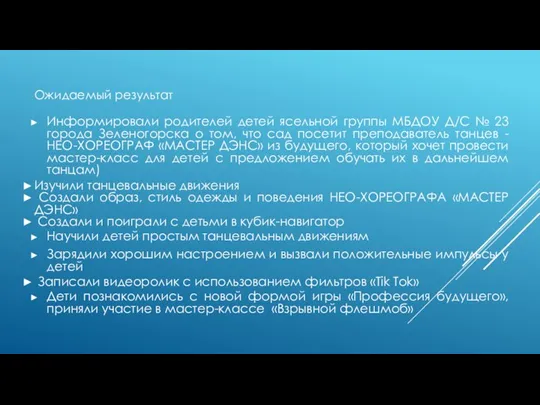 Ожидаемый результат

► Информировали родителей детей ясельной группы МБДОУ Д/С № 23 города Зеленогорска о том, что сад посетит преподаватель танцев - НЕО-ХОРЕОГРАФ «МАСТЕР ДЭНС» из будущего, который хочет провести мастер-класс для детей с предложением обучать их в дальнейшем танцам)

► Изучили танцевальные движения

► Создали образ, стиль одежды и поведения НЕО-ХОРЕОГРАФА «МАСТЕР ДЭНС»

► Создали и поиграли с детьми в кубик-навигатор

► Научили детей простым танцевальным движениям

► Зарядили хорошим настроением и вызвали положительные импульсы у детей

► Записали видеоролик с использованием фильтров «Tik Tok»

► Дети познакомились с новой формой игры «Профессия будущего», приняли участие в мастер-классе «Взрывной флешмоб»